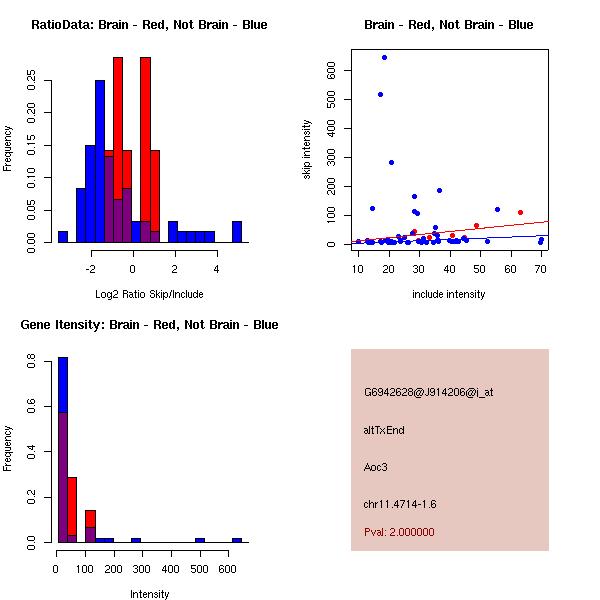 RatioData: Brain - Red, Not Brain - Blue

Frequency

0.00 0.05 0.10 0.15 0.20 0.25

-2 0 2 4

Log2 Ratio Skip/Include

Brain - Red, Not Brain - Blue

skip intensity

0 100 200 300 400 500 600

10 20 30 40 50 60 70

include intensity

Gene Itensity: Brain - Red, Not Brain - Blue

Frequency

0.0 0.2 0.4 0.6 0.8

0 100 200 300 400 500 600

Intensity

G6942628@J914206@i_at

altTxEnd

Aoc3

chr11.4714-1.6

Pval: 2.000000